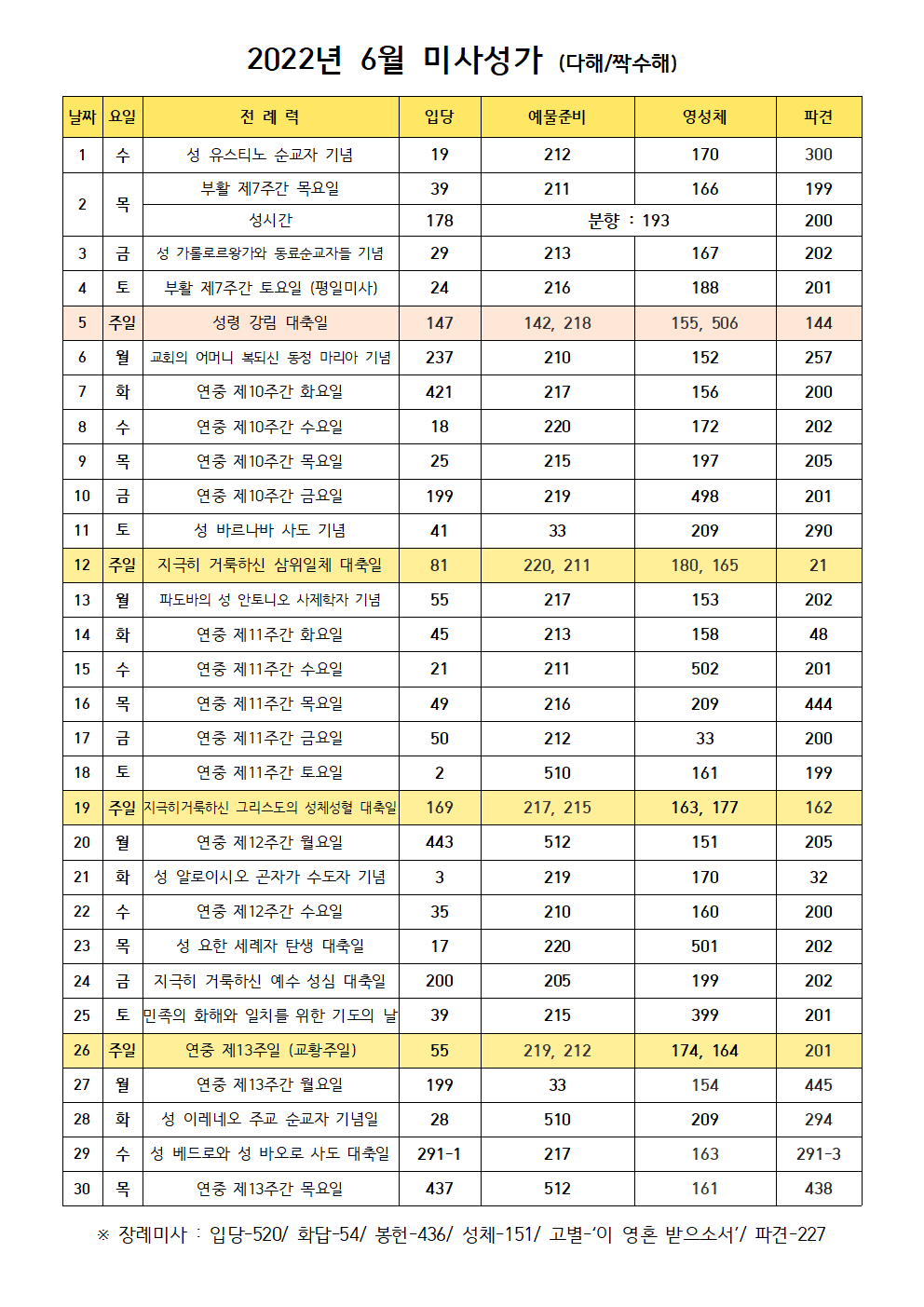 2022년 6월 미사성가 (다해/짝수해)

| 날짜 | 요일 | 전 례 력 | 입당 | 예물준비 | 영성체 | 파견 |
|---|---|---|---|---|---|---|
| 1 | 수 | 성 유스티노 순교자 기념 | 19 | 212 | 170 | 300 |
| 2 | 목 | 부활 제7주간 목요일 | 39 | 211 | 166 | 199 |
| | | 성시간 | 178 | 분향 : 193 | | 200 |
| 3 | 금 | 성 가롤로르왕가와 동료순교자들 기념 | 29 | 213 | 167 | 202 |
| 4 | 토 | 부활 제7주간 토요일 (평일미사) | 24 | 216 | 188 | 201 |
| 5 | 주일 | 성령 강림 대축일 | 147 | 142, 218 | 155, 506 | 144 |
| 6 | 월 | 교회의 어머니 복되신 동정 마리아 기념 | 237 | 210 | 152 | 257 |
| 7 | 화 | 연중 제10주간 화요일 | 421 | 217 | 156 | 200 |
| 8 | 수 | 연중 제10주간 수요일 | 18 | 220 | 172 | 202 |
| 9 | 목 | 연중 제10주간 목요일 | 25 | 215 | 197 | 205 |
| 10 | 금 | 연중 제10주간 금요일 | 199 | 219 | 498 | 201 |
| 11 | 토 | 성 바르나바 사도 기념 | 41 | 33 | 209 | 290 |
| 12 | 주일 | 지극히 거룩하신 삼위일체 대축일 | 81 | 220, 211 | 180, 165 | 21 |
| 13 | 월 | 파도바의 성 안토니오 사제학자 기념 | 55 | 217 | 153 | 202 |
| 14 | 화 | 연중 제11주간 화요일 | 45 | 213 | 158 | 48 |
| 15 | 수 | 연중 제11주간 수요일 | 21 | 211 | 502 | 201 |
| 16 | 목 | 연중 제11주간 목요일 | 49 | 216 | 209 | 444 |
| 17 | 금 | 연중 제11주간 금요일 | 50 | 212 | 33 | 200 |
| 18 | 토 | 연중 제11주간 토요일 | 2 | 510 | 161 | 199 |
| 19 | 주일 | 지극히거룩하신 그리스도의 성체성혈 대축일 | 169 | 217, 215 | 163, 177 | 162 |
| 20 | 월 | 연중 제12주간 월요일 | 443 | 512 | 151 | 205 |
| 21 | 화 | 성 알로이시오 곤자가 수도자 기념 | 3 | 219 | 170 | 32 |
| 22 | 수 | 연중 제12주간 수요일 | 35 | 210 | 160 | 200 |
| 23 | 목 | 성 요한 세례자 탄생 대축일 | 17 | 220 | 501 | 202 |
| 24 | 금 | 지극히 거룩하신 예수 성심 대축일 | 200 | 205 | 199 | 202 |
| 25 | 토 | 민족의 화해와 일치를 위한 기도의 날 | 39 | 215 | 399 | 201 |
| 26 | 주일 | 연중 제13주일 (교황주일) | 55 | 219, 212 | 174, 164 | 201 |
| 27 | 월 | 연중 제13주간 월요일 | 199 | 33 | 154 | 445 |
| 28 | 화 | 성 이레네오 주교 순교자 기념일 | 28 | 510 | 209 | 294 |
| 29 | 수 | 성 베드로와 성 바오로 사도 대축일 | 291-1 | 217 | 163 | 291-3 |
| 30 | 목 | 연중 제13주간 목요일 | 437 | 512 | 161 | 438 |

※ 장례미사 : 입당-520/ 화답-54/ 봉헌-436/ 성체-151/ 고별-'이 영혼 받으소서'/ 파견-227